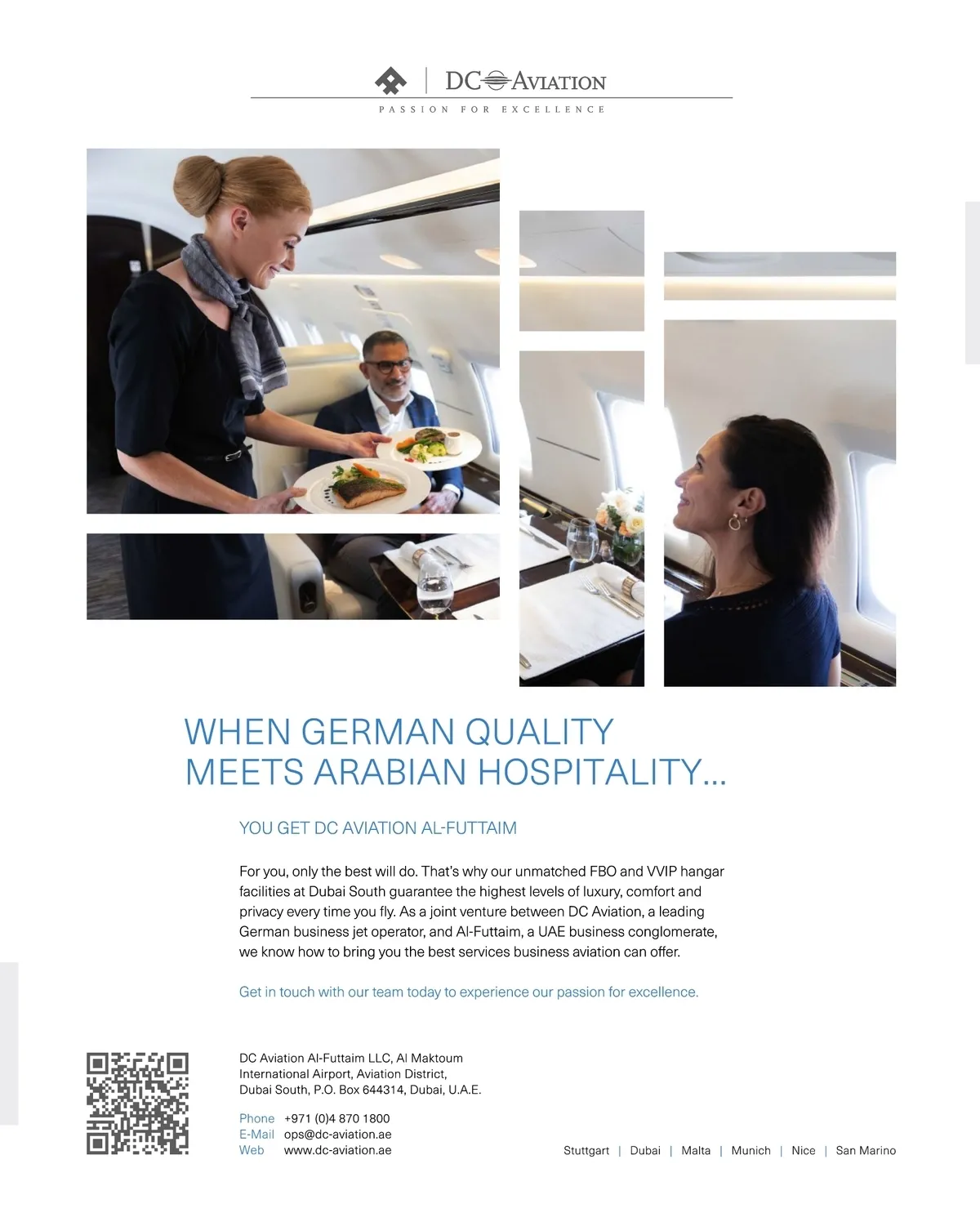 DC AVIATION
PASSION FOR EXCELLENCE

WHEN GERMAN QUALITY
MEETS ARABIAN HOSPITALITY...

YOU GET DC AVIATION AL-FUTTAIM

For you, only the best will do. That's why our unmatched FBO and VVIP hangar facilities at Dubai South guarantee the highest levels of luxury, comfort and privacy every time you fly. As a joint venture between DC Aviation, a leading German business jet operator, and Al-Futtaim, a UAE business conglomerate, we know how to bring you the best services business aviation can offer.

Get in touch with our team today to experience our passion for excellence.

DC Aviation Al-Futtaim LLC, Al Maktoum
International Airport, Aviation District,
Dubai South, P.O. Box 644314, Dubai, U.A.E.

Phone +971 (0)4 870 1800
E-Mail ops@dc-aviation.ae
Web www.dc-aviation.ae

Stuttgart | Dubai | Malta | Munich | Nice | San Marino